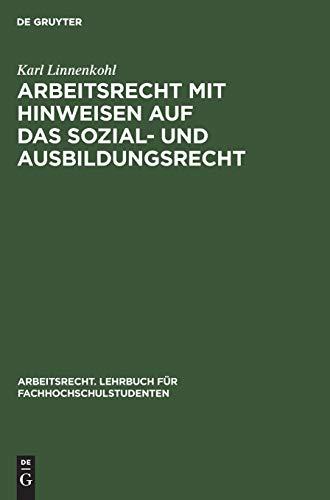 DE GRUYTER

Karl Linnenkohl

ARBEITSRECHT MIT HINWEISEN AUF DAS SOZIAL- UND AUSBILDUNGSRECHT

ARBEITSRECHT. LEHRBUCH FÜR FACHHOCHSCHULSTUDENTEN

DE G